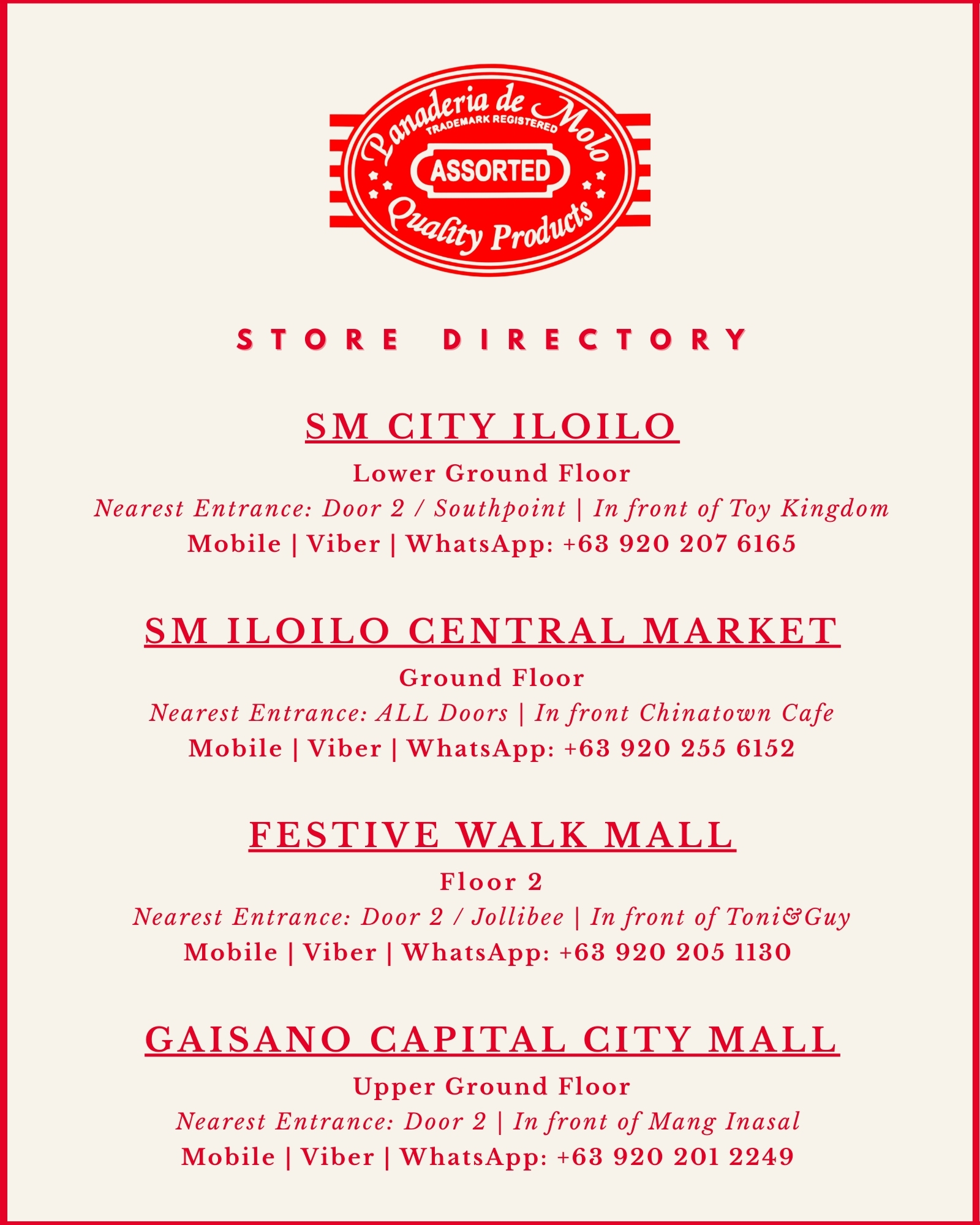 Panaderia de Molo
TRADEMARK REGISTERED
ASSORTED
Quality Products

STORE DIRECTORY

SM CITY ILOILO

Lower Ground Floor

Nearest Entrance: Door 2 / Southpoint | In front of Toy Kingdom

Mobile | Viber | WhatsApp: +63 920 207 6165

SM ILOILO CENTRAL MARKET

Ground Floor

Nearest Entrance: ALL Doors | In front Chinatown Cafe

Mobile | Viber | WhatsApp: +63 920 255 6152

FESTIVE WALK MALL

Floor 2

Nearest Entrance: Door 2 / Jollibee | In front of Toni&Guy

Mobile | Viber | WhatsApp: +63 920 205 1130

GAISANO CAPITAL CITY MALL

Upper Ground Floor

Nearest Entrance: Door 2 | In front of Mang Inasal

Mobile | Viber | WhatsApp: +63 920 201 2249